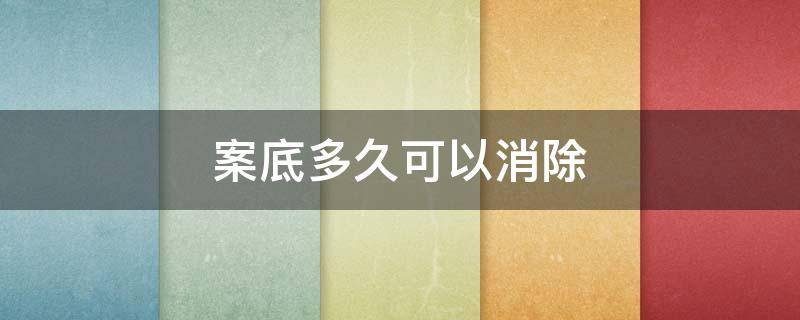 案底多久可以消除